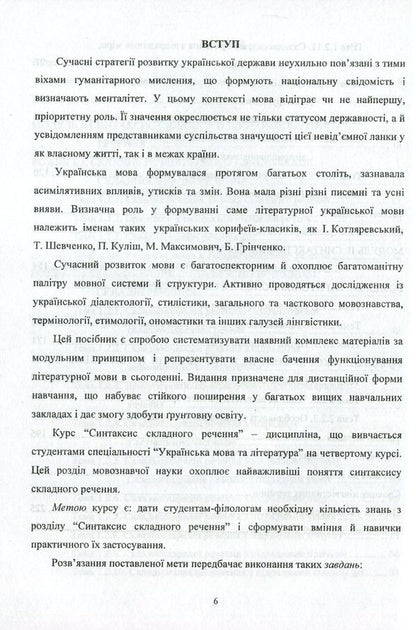 ВСТУП

Сучасні стратегії розвитку української держави неухильно пов'язані з тими віхами гуманітарного мислення, що формують національну свідомість і визначають менталітет. У цьому контексті мова відіграє чи не найпершу, пріоритетну роль. Її значення окреслюється не тільки статусом державності, а й усвідомленням представниками суспільства значущості цієї невід'ємної ланки у як власному житті, так і в межах країни.

Українська мова формувалася протягом багатьох століть, зазнавала асимілятивних впливів, утисків та змін. Вона мала різні різні писемні та усні вияви. Визначна роль у формуванні саме літературної української мови належить іменам таких українських корифеїв-класиків, як І. Котляревський, Т. Шевченко, П. Куліш, М. Максимович, Б. Грінченко.

Сучасний розвиток мови є багатоспекторним й охоплює багатоманітну палітру мовної системи й структури. Активно проводяться дослідження із української діалектології, стилістики, загального та часткового мовознавства, термінології, етимології, ономастики та інших галузей лінгвістики.

Цей посібник є спробою систематизувати наявний комплекс матеріалів за модульним принципом і репрезентувати власне бачення функціонування літературної мови в сьогоденні. Видання призначене для дистанційної форми навчання, що набуває стійкого поширення у багатьох вищих навчальних закладах і дає змогу здобути ґрунтовну освіту.

Курс "Синтаксис складного речення" – дисципліна, що вивчається студентами спеціальності "Українська мова та література" на четвертому курсі. Цей розділ мовознавчої науки охоплює найважливіші поняття синтаксису складного речення.

Метою курсу є: дати студентам-філологам необхідну кількість знань з розділу "Синтаксис складного речення" і сформувати вміння й навички практичного їх застосування.

Розв'язання поставленої мети передбачає виконання таких завдань:

6